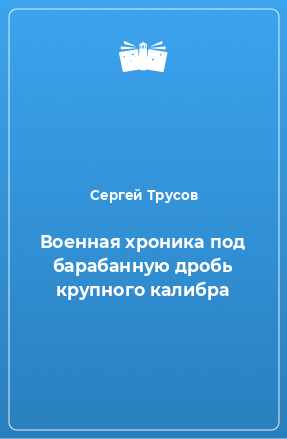 Сергей Трусов

Военная хроника под барабанную дробь крупного калибра